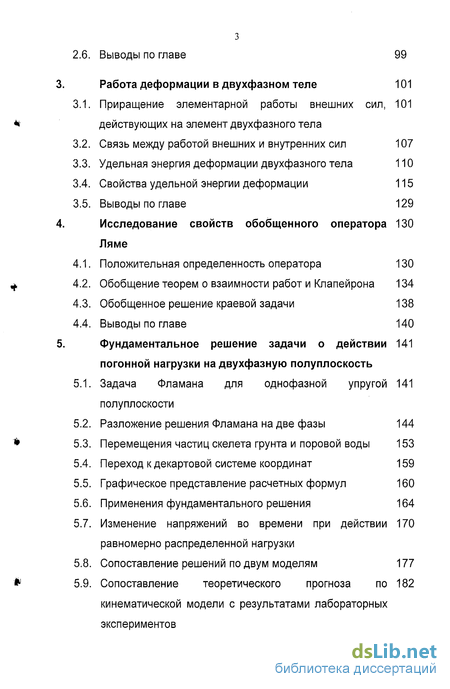 3

2.6. Выводы по главе 99

3. Работа деформации в двухфазном теле 101

3.1. Приращение элементарной работы внешних сил, действующих на элемент двухфазного тела 101

3.2. Связь между работой внешних и внутренних сил 107

3.3. Удельная энергия деформации двухфазного тела 110

3.4. Свойства удельной энергии деформации 115

3.5. Выводы по главе 129

4. Исследование свойств обобщенного оператора Ляме 130

4.1. Положительная определенность оператора 130

4.2. Обобщение теорем о взаимности работ и Клапейрона 134

4.3. Обобщенное решение краевой задачи 138

4.4. Выводы по главе 140

5. Фундаментальное решение задачи о действии погонной нагрузки на двухфазную полуплоскость 141

5.1. Задача Фламана для однофазной упругой полуплоскости 141

5.2. Разложение решения Фламана на две фазы 144

5.3. Перемещения частиц скелета грунта и поровой воды 153

5.4. Переход к декартовой системе координат 159

5.5. Графическое представление расчетных формул 160

5.6. Применения фундаментального решения 164

5.7. Изменение напряжений во времени при действии равномерно распределенной нагрузки 170

5.8. Сопоставление решений по двум моделям 177

5.9. Сопоставление теоретического прогноза по кинематической модели с результатами лабораторных экспериментов 182

dsLib.net
библиотека диссертаций